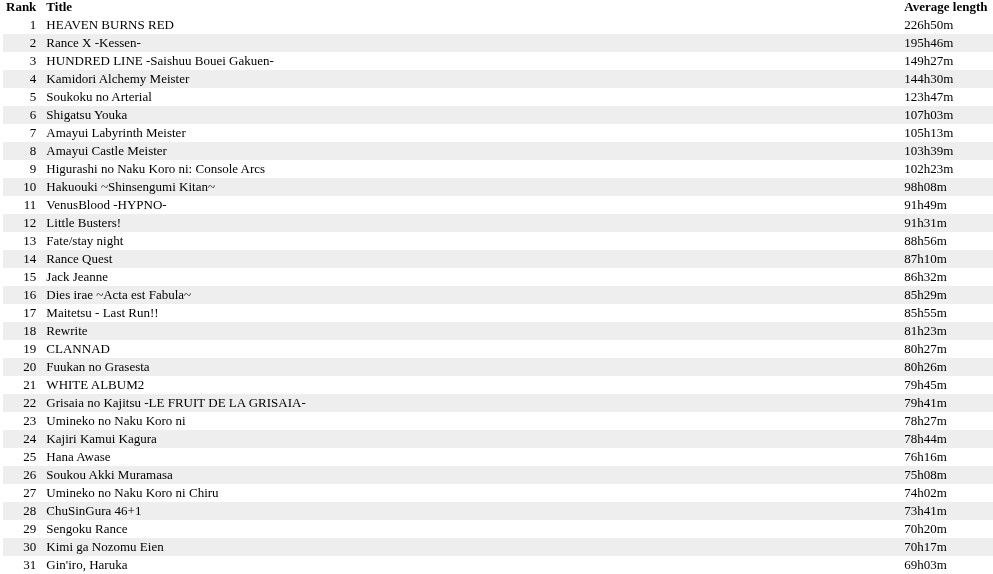 | Rank | Title | Average length |
|---|---|---|
| 1 | HEAVEN BURNS RED | 226h50m |
| 2 | Rance X -Kessen- | 195h46m |
| 3 | HUNDRED LINE -Saishuu Bouei Gakuen- | 149h27m |
| 4 | Kamidori Alchemy Meister | 144h30m |
| 5 | Soukoku no Arterial | 123h47m |
| 6 | Shigatsu Youka | 107h03m |
| 7 | Amayui Labyrinth Meister | 105h13m |
| 8 | Amayui Castle Meister | 103h39m |
| 9 | Higurashi no Naku Koro ni: Console Arcs | 102h23m |
| 10 | Hakuouki ~Shinsengumi Kitan~ | 98h08m |
| 11 | VenusBlood -HYPNO- | 91h49m |
| 12 | Little Busters! | 91h31m |
| 13 | Fate/stay night | 88h56m |
| 14 | Rance Quest | 87h10m |
| 15 | Jack Jeanne | 86h32m |
| 16 | Dies irae ~Acta est Fabula~ | 85h29m |
| 17 | Maitetsu - Last Run!! | 85h55m |
| 18 | Rewrite | 81h23m |
| 19 | CLANNAD | 80h27m |
| 20 | Fuukan no Grasesta | 80h26m |
| 21 | WHITE ALBUM2 | 79h45m |
| 22 | Grisaia no Kajitsu -LE FRUIT DE LA GRISAIA- | 79h41m |
| 23 | Umineko no Naku Koro ni | 78h27m |
| 24 | Kajiri Kamui Kagura | 78h44m |
| 25 | Hana Awase | 76h16m |
| 26 | Soukou Akki Muramasa | 75h08m |
| 27 | Umineko no Naku Koro ni Chiru | 74h02m |
| 28 | ChuSinGura 46+1 | 73h41m |
| 29 | Sengoku Rance | 70h20m |
| 30 | Kimi ga Nozomu Eien | 70h17m |
| 31 | Gin'iro, Haruka | 69h03m |